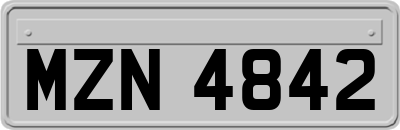 MZN 4842